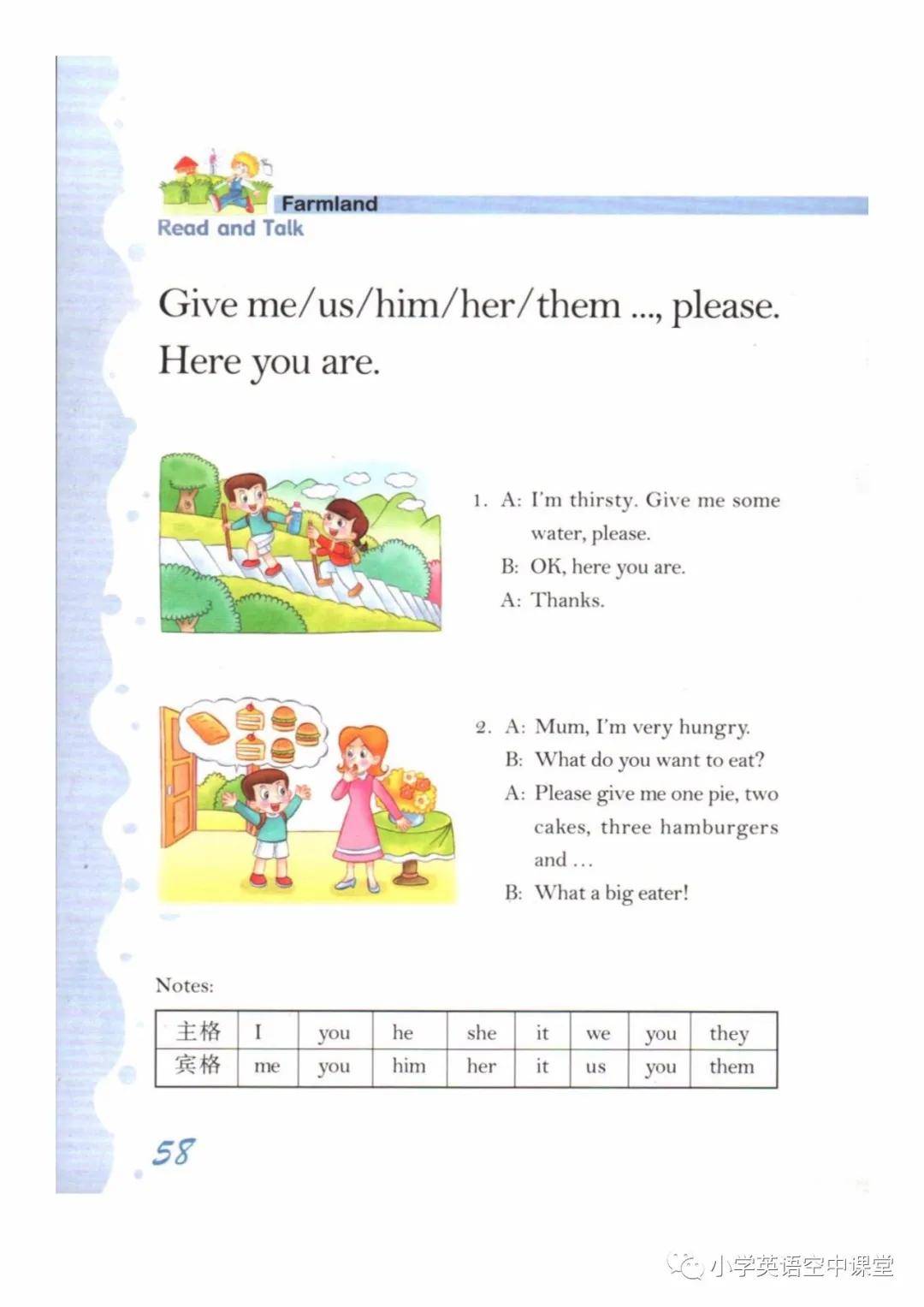 Farmland

Read and Talk

Give me/us/him/her/them ..., please.
Here you are.

1. A: I'm thirsty. Give me some water, please.
B: OK, here you are.
A: Thanks.

2. A: Mum, I'm very hungry.
B: What do you want to eat?
A: Please give me one pie, two cakes, three hamburgers and ...
B: What a big eater!

Notes:

| 主格 | I | you | he | she | it | we | you | they |
|---|---|---|---|---|---|---|---|---|
| 宾格 | me | you | him | her | it | us | you | them |

58

小学英语空中课堂